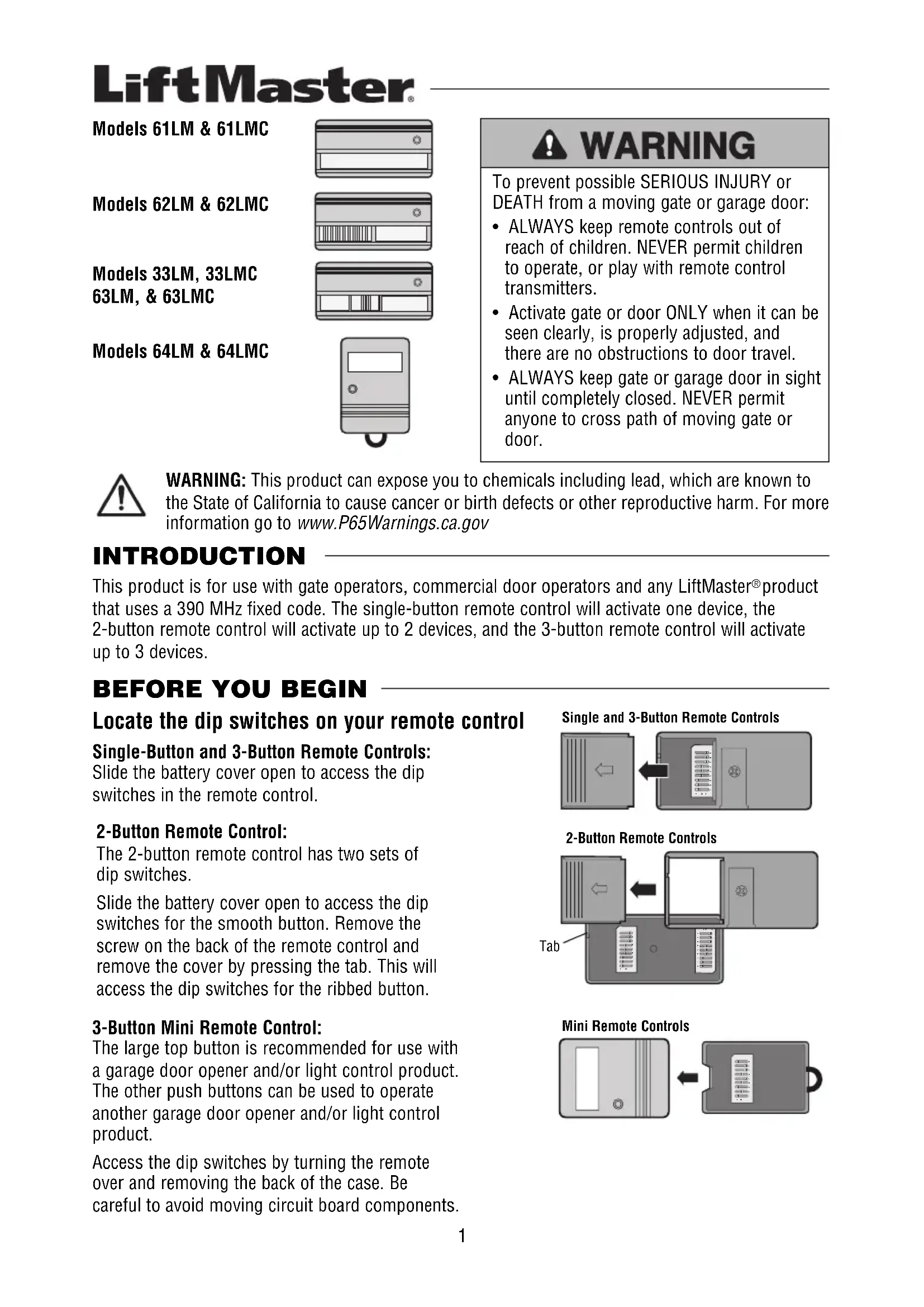 LiftMaster®

Models 61LM & 61LMC

Models 62LM & 62LMC

Models 33LM, 33LMC
63LM, & 63LMC

Models 64LM & 64LMC

WARNING

To prevent possible SERIOUS INJURY or DEATH from a moving gate or garage door:

• ALWAYS keep remote controls out of reach of children. NEVER permit children to operate, or play with remote control transmitters.

• Activate gate or door ONLY when it can be seen clearly, is properly adjusted, and there are no obstructions to door travel.

• ALWAYS keep gate or garage door in sight until completely closed. NEVER permit anyone to cross path of moving gate or door.

WARNING: This product can expose you to chemicals including lead, which are known to the State of California to cause cancer or birth defects or other reproductive harm. For more information go to www.P65Warnings.ca.gov

INTRODUCTION

This product is for use with gate operators, commercial door operators and any LiftMaster® product that uses a 390 MHz fixed code. The single-button remote control will activate one device, the 2-button remote control will activate up to 2 devices, and the 3-button remote control will activate up to 3 devices.

BEFORE YOU BEGIN

Locate the dip switches on your remote control

Single-Button and 3-Button Remote Controls:
Slide the battery cover open to access the dip switches in the remote control.

2-Button Remote Control:
The 2-button remote control has two sets of dip switches.

Slide the battery cover open to access the dip switches for the smooth button. Remove the screw on the back of the remote control and remove the cover by pressing the tab. This will access the dip switches for the ribbed button.

3-Button Mini Remote Control:
The large top button is recommended for use with a garage door opener and/or light control product. The other push buttons can be used to operate another garage door opener and/or light control product.

Access the dip switches by turning the remote over and removing the back of the case. Be careful to avoid moving circuit board components.

Single and 3-Button Remote Controls

2-Button Remote Controls

Tab

Mini Remote Controls

1